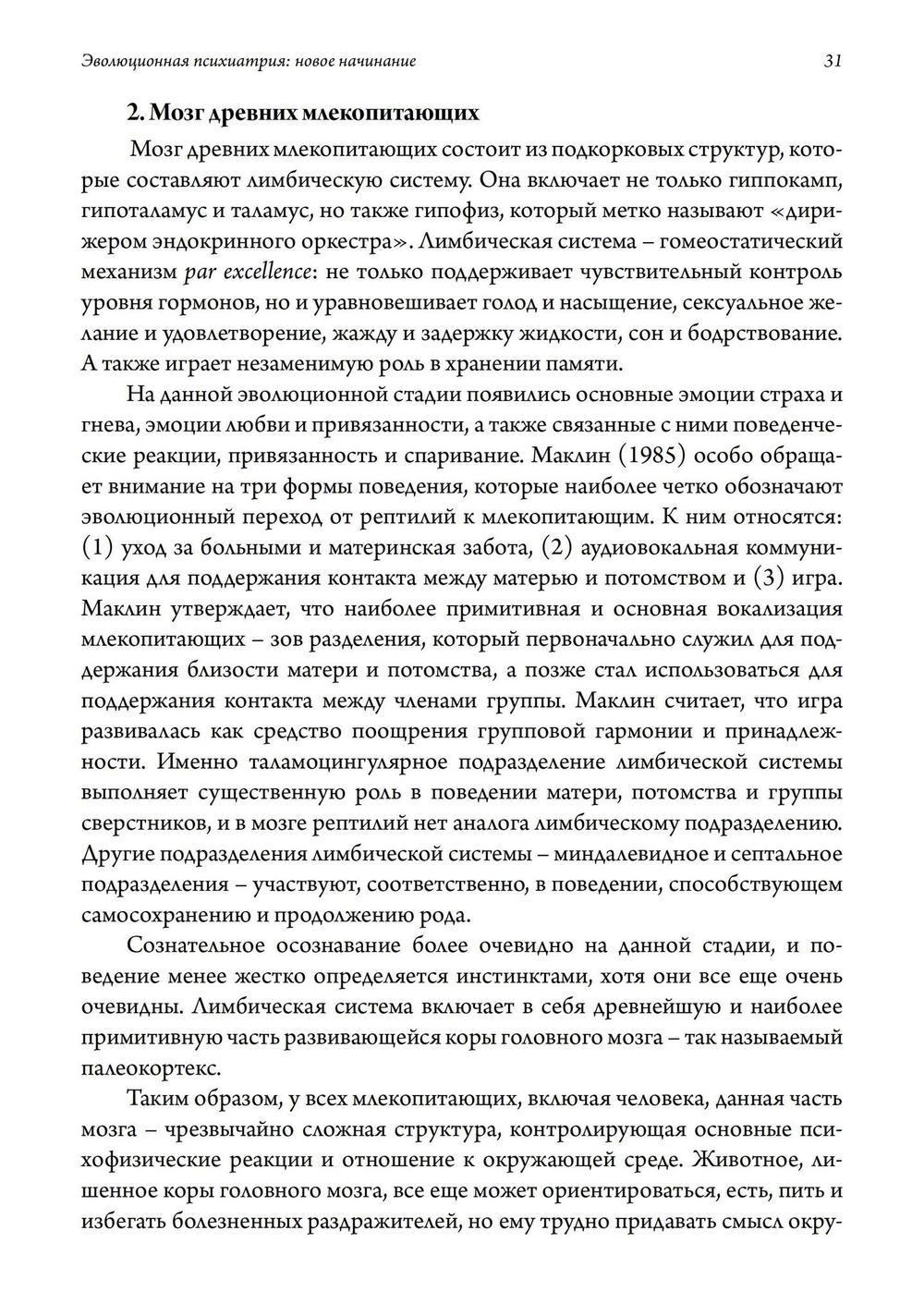 Эволюционная психиатрия: новое начинание 31

2. Мозг древних млекопитающих

Мозг древних млекопитающих состоит из подкорковых структур, которые составляют лимбическую систему. Она включает не только гиппокамп, гипоталамус и таламус, но также гипофиз, который метко называют «дирижером эндокринного оркестра». Лимбическая система – гомеостатический механизм par excellence: не только поддерживает чувствительный контроль уровня гормонов, но и уравновешивает голод и насыщение, сексуальное желание и удовлетворение, жажду и задержку жидкости, сон и бодрствование. А также играет незаменимую роль в хранении памяти.

На данной эволюционной стадии появились основные эмоции страха и гнева, эмоции любви и привязанности, а также связанные с ними поведенческие реакции, привязанность и спаривание. Маклин (1985) особо обращает внимание на три формы поведения, которые наиболее четко обозначают эволюционный переход от рептилий к млекопитающим. К ним относятся: (1) уход за больными и материнская забота, (2) аудиовокальная коммуникация для поддержания контакта между матерью и потомством и (3) игра. Маклин утверждает, что наиболее примитивная и основная вокализация млекопитающих – зов разделения, который первоначально служил для поддержания близости матери и потомства, а позже стал использоваться для поддержания контакта между членами группы. Маклин считает, что игра развивалась как средство поощрения групповой гармонии и принадлежности. Именно таламоцингулярное подразделение лимбической системы выполняет существенную роль в поведении матери, потомства и группы сверстников, и в мозге рептилий нет аналога лимбическому подразделению. Другие подразделения лимбической системы – миндалевидное и септальное подразделения – участвуют, соответственно, в поведении, способствующем самосохранению и продолжению рода.

Сознательное осознавание более очевидно на данной стадии, и поведение менее жестко определяется инстинктами, хотя они все еще очень очевидны. Лимбическая система включает в себя древнейшую и наиболее примитивную часть развивающейся коры головного мозга – так называемый палеокортекс.

Таким образом, у всех млекопитающих, включая человека, данная часть мозга – чрезвычайно сложная структура, контролирующая основные психофизические реакции и отношение к окружающей среде. Животное, лишенное коры головного мозга, все еще может ориентироваться, есть, пить и избегать болезненных раздражителей, но ему трудно придавать смысл окру-